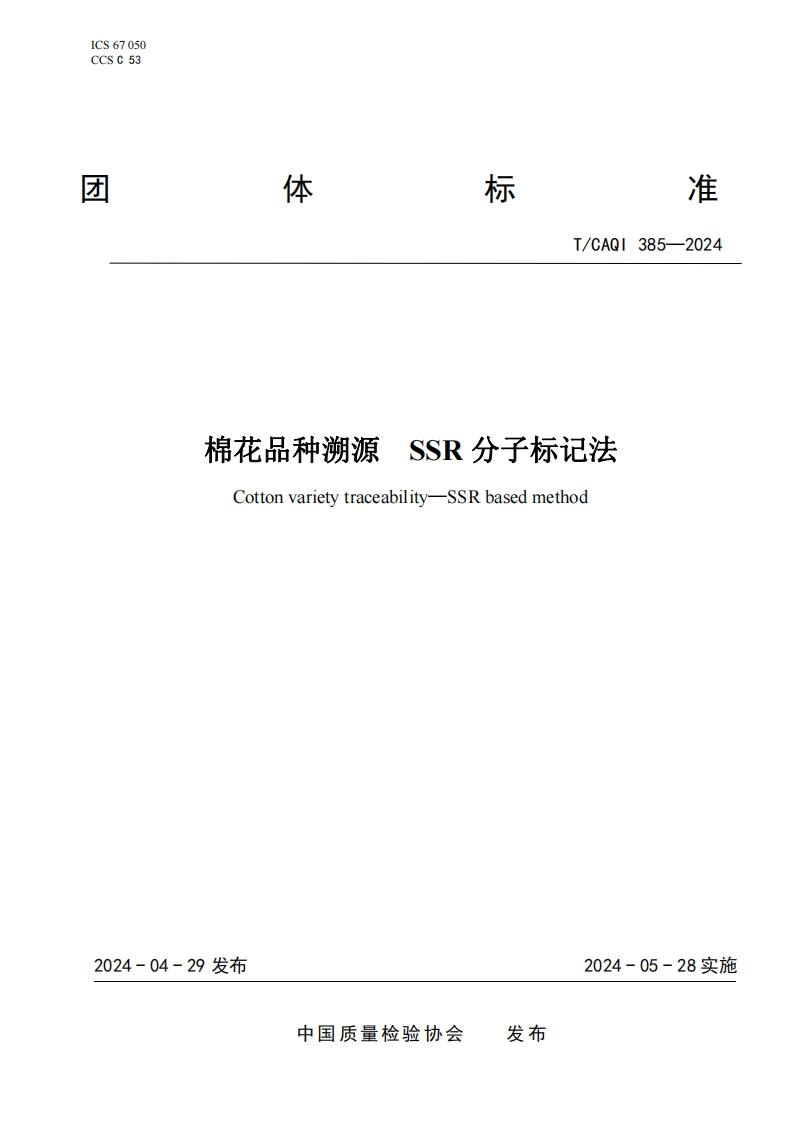 ICS 67 050
CCS C 53

团 体 标 准

T/CAQI 385—2024

棉花品种溯源 SSR 分子标记法

Cotton variety traceability—SSR based method

2024 - 04 - 29 发布

2024 - 05 - 28 实施

中国质量检验协会 发布